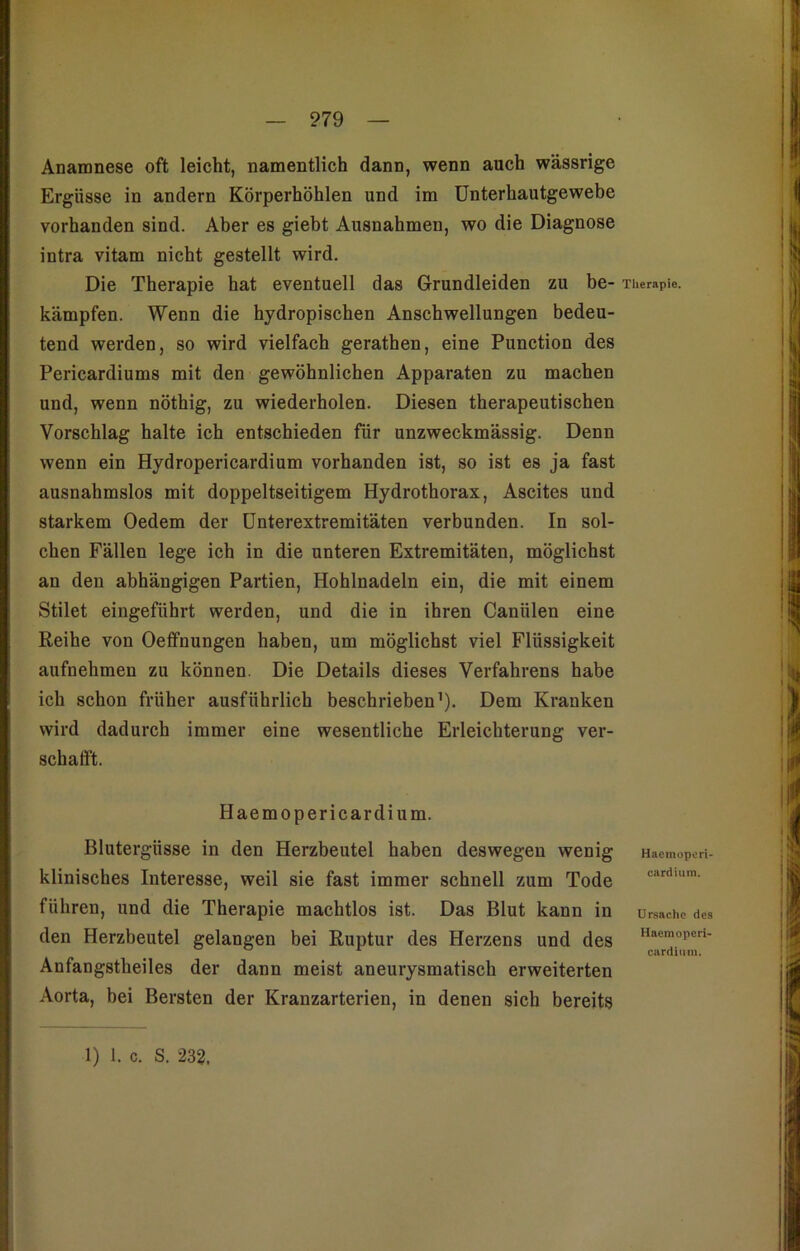 — 279 —

Anamnese oft leicht, namentlich dann, wenn auch wässrige Ergüsse in andern Körperhöhlen und im Unterhautgewebe vorhanden sind. Aber es giebt Ausnahmen, wo die Diagnose intra vitam nicht gestellt wird.

Die Therapie hat eventuell das Grundleiden zu bekämpfen. Wenn die hydropischen Anschwellungen bedeutend werden, so wird vielfach gerathen, eine Punction des Pericardiums mit den gewöhnlichen Apparaten zu machen und, wenn nöthig, zu wiederholen. Diesen therapeutischen Vorschlag halte ich entschieden für unzweckmässig. Denn wenn ein Hydropericardium vorhanden ist, so ist es ja fast ausnahmslos mit doppeltseitigem Hydrothorax, Ascites und starkem Oedem der Unterextremitäten verbunden. In solchen Fällen lege ich in die unteren Extremitäten, möglichst an den abhängigen Partien, Hohlnadeln ein, die mit einem Stilet eingeführt werden, und die in ihren Canülen eine Reihe von Oeffnungen haben, um möglichst viel Flüssigkeit aufnehmen zu können. Die Details dieses Verfahrens habe ich schon früher ausführlich beschrieben¹). Dem Kranken wird dadurch immer eine wesentliche Erleichterung verschafft.

Therapie.

Haemopericardium.

Blutergüsse in den Herzbeutel haben deswegen wenig klinisches Interesse, weil sie fast immer schnell zum Tode führen, und die Therapie machtlos ist. Das Blut kann in den Herzbeutel gelangen bei Ruptur des Herzens und des Anfangstheiles der dann meist aneurysmatisch erweiterten Aorta, bei Bersten der Kranzarterien, in denen sich bereits

Haemopericardium.

Ursache des Haemopericardium.

1) l. c. S. 232.